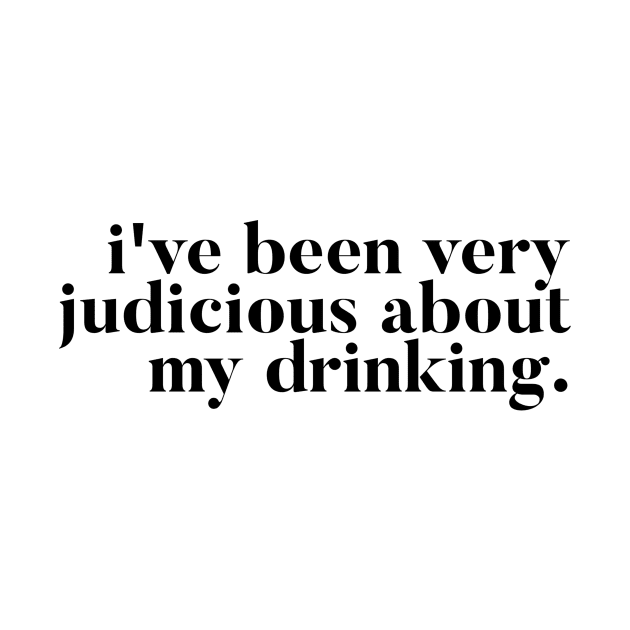 i've been very judicious about my drinking.